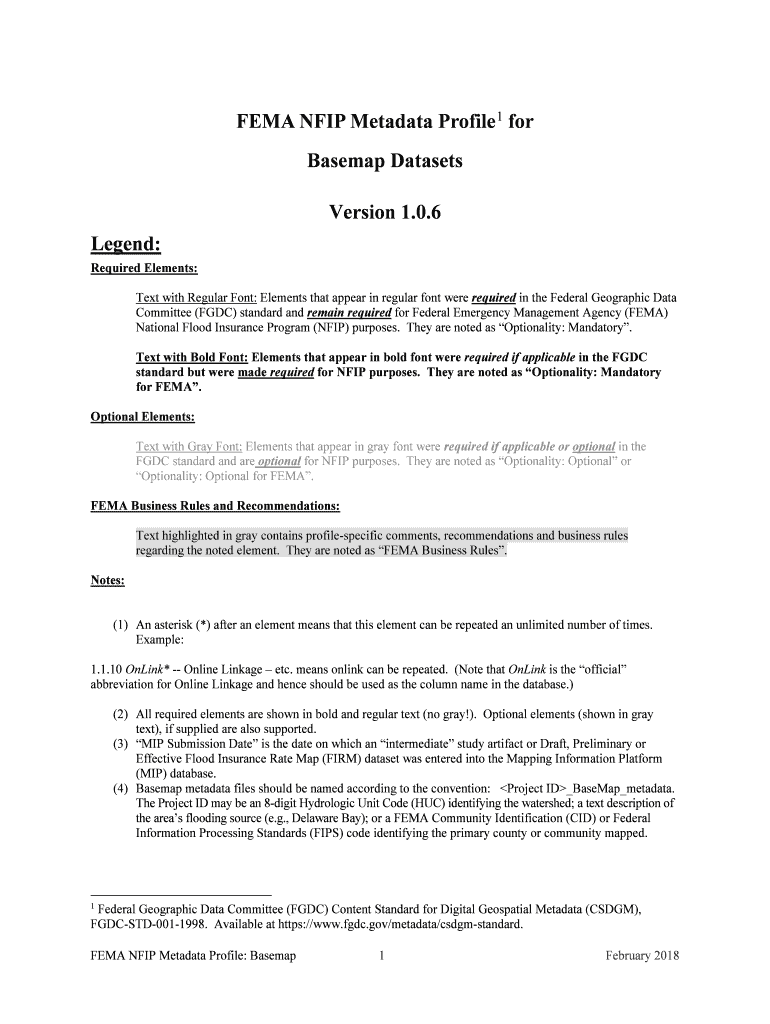 FEMA NFIP Metadata Profile$^1$ for

Basemap Datasets

Version 1.0.6

Legend:

Required Elements:

Text with Regular Font: Elements that appear in regular font were required in the Federal Geographic Data Committee (FGDC) standard and remain required for Federal Emergency Management Agency (FEMA) National Flood Insurance Program (NFIP) purposes. They are noted as "Optionality: Mandatory".

Text with Bold Font: Elements that appear in bold font were required if applicable in the FGDC standard but were made required for NFIP purposes. They are noted as "Optionality: Mandatory for FEMA".

Optional Elements:

Text with Gray Font: Elements that appear in gray font were required if applicable or optional in the FGDC standard and are optional for NFIP purposes. They are noted as "Optionality: Optional" or "Optionality: Optional for FEMA".

FEMA Business Rules and Recommendations:

Text highlighted in gray contains profile-specific comments, recommendations and business rules regarding the noted element. They are noted as "FEMA Business Rules".

Notes:

(1) An asterisk (*) after an element means that this element can be repeated an unlimited number of times. Example:

1.1.10 OnLink* -- Online Linkage – etc. means onlink can be repeated. (Note that OnLink is the "official" abbreviation for Online Linkage and hence should be used as the column name in the database.)

(2) All required elements are shown in bold and regular text (no gray!). Optional elements (shown in gray text), if supplied are also supported.
(3) "MIP Submission Date" is the date on which an "intermediate" study artifact or Draft, Preliminary or Effective Flood Insurance Rate Map (FIRM) dataset was entered into the Mapping Information Platform (MIP) database.
(4) Basemap metadata files should be named according to the convention: <Project ID>_BaseMap_metadata. The Project ID may be an 8-digit Hydrologic Unit Code (HUC) identifying the watershed; a text description of the area's flooding source (e.g., Delaware Bay); or a FEMA Community Identification (CID) or Federal Information Processing Standards (FIPS) code identifying the primary county or community mapped.

$^1$ Federal Geographic Data Committee (FGDC) Content Standard for Digital Geospatial Metadata (CSDGM), FGDC-STD-001-1998. Available at https://www.fgdc.gov/metadata/csdgm-standard.

FEMA NFIP Metadata Profile: Basemap 1 February 2018